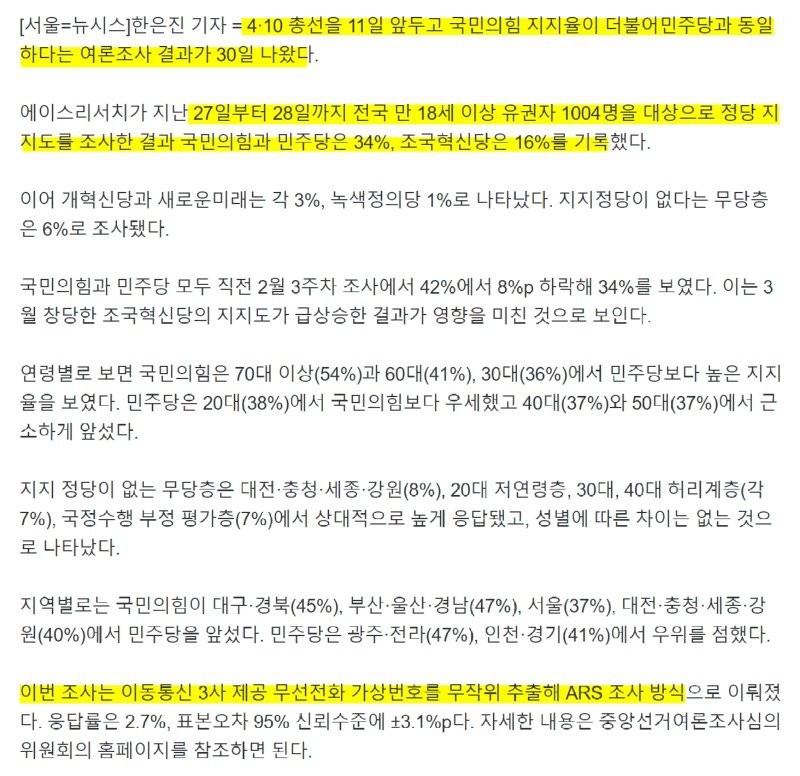 [서울=뉴시스]한은진 기자 = 4·10 총선을 11일 앞두고 국민의힘 지지율이 더불어민주당과 동일하다는 여론조사 결과가 30일 나왔다.

에이스리서치가 지난 27일부터 28일까지 전국 만 18세 이상 유권자 1004명을 대상으로 정당 지지도를 조사한 결과 국민의힘과 민주당은 34%, 조국혁신당은 16%를 기록했다.

이어 개혁신당과 새로운미래는 각 3%, 녹색정의당 1%로 나타났다. 지지정당이 없다는 무당층은 6%로 조사됐다.

국민의힘과 민주당 모두 직전 2월 3주차 조사에서 42%에서 8%p 하락해 34%를 보였다. 이는 3월 창당한 조국혁신당의 지지도가 급상승한 결과가 영향을 미친 것으로 보인다.

연령별로 보면 국민의힘은 70대 이상(54%)과 60대(41%), 30대(36%)에서 민주당보다 높은 지지율을 보였다. 민주당은 20대(38%)에서 국민의힘보다 우세했고 40대(37%)와 50대(37%)에서 근소하게 앞섰다.

지지 정당이 없는 무당층은 대전·충청·세종·강원(8%), 20대 저연령층, 30대, 40대 허리계층(각 7%), 국정수행 부정 평가층(7%)에서 상대적으로 높게 응답됐고, 성별에 따른 차이는 없는 것으로 나타났다.

지역별로는 국민의힘이 대구·경북(45%), 부산·울산·경남(47%), 서울(37%), 대전·충청·세종·강원(40%)에서 민주당을 앞섰다. 민주당은 광주·전라(47%), 인천·경기(41%)에서 우위를 점했다.

이번 조사는 이동통신 3사 제공 무선전화 가상번호를 무작위 추출해 ARS 조사 방식으로 이뤄졌다. 응답률은 2.7%, 표본오차 95% 신뢰수준에 ±3.1%p다. 자세한 내용은 중앙선거여론조사심의위원회의 홈페이지를 참조하면 된다.